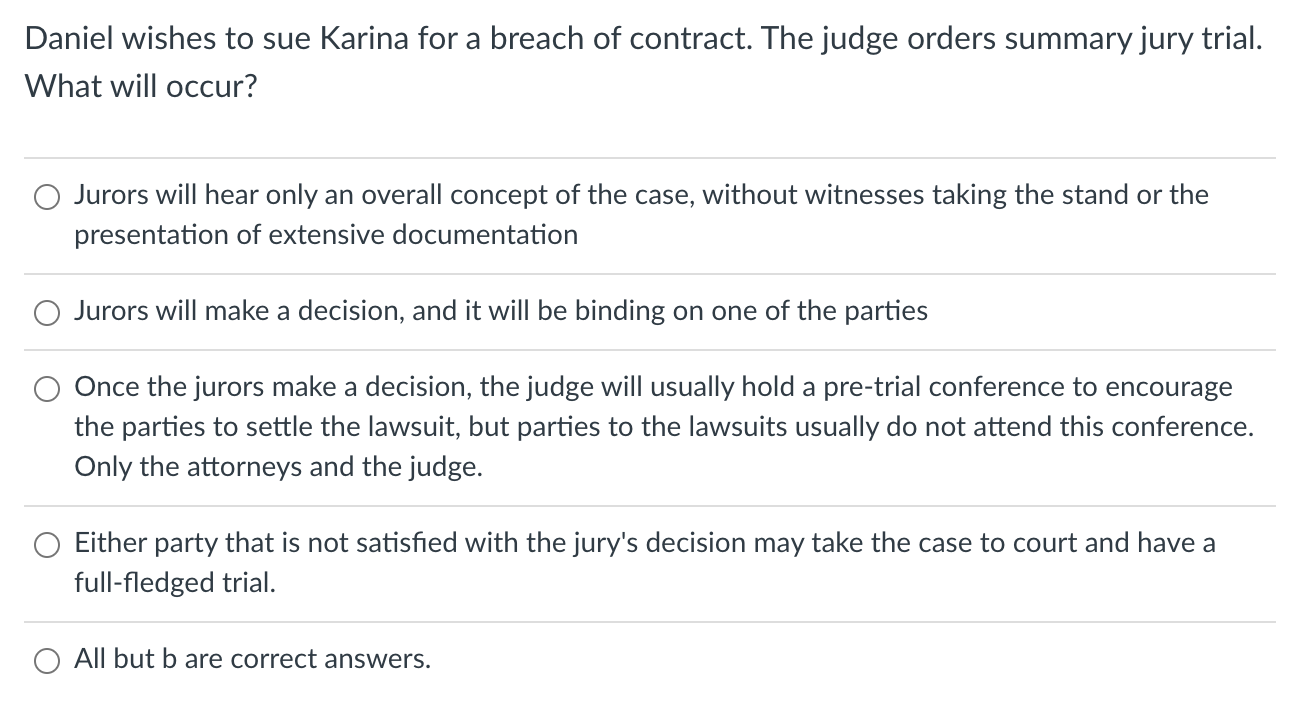 Daniel wishes to sue Karina for a breach of contract. The judge orders summary jury trial. What will occur?

Jurors will hear only an overall concept of the case, without witnesses taking the stand or the presentation of extensive documentation

Jurors will make a decision, and it will be binding on one of the parties

Once the jurors make a decision, the judge will usually hold a pre-trial conference to encourage the parties to settle the lawsuit, but parties to the lawsuits usually do not attend this conference. Only the attorneys and the judge.

Either party that is not satisfied with the jury's decision may take the case to court and have a full-fledged trial.

All but b are correct answers.